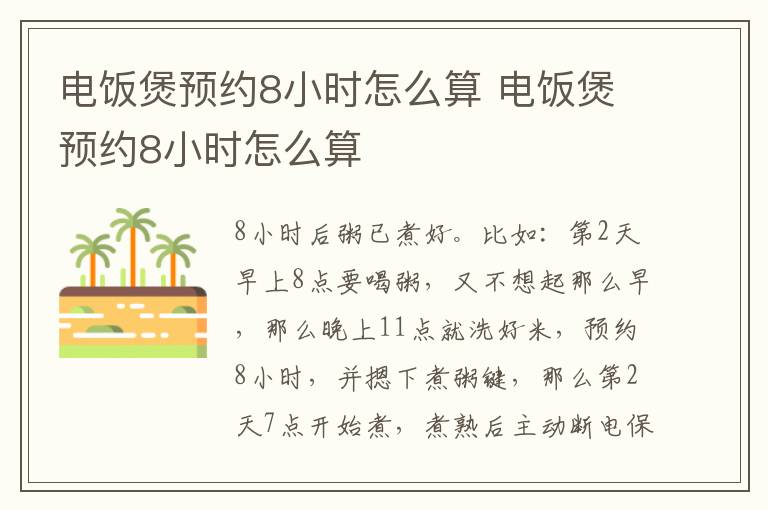 电饭煲预约8小时怎么算 电饭煲预约8小时怎么算

8小时后粥已煮好。比如：第2天早上8点要喝粥，又不想起那么早，那么晚上11点就洗好米，预约8小时，并摁下煮粥键，那么第2天7点开始煮，煮熟后主动断电保